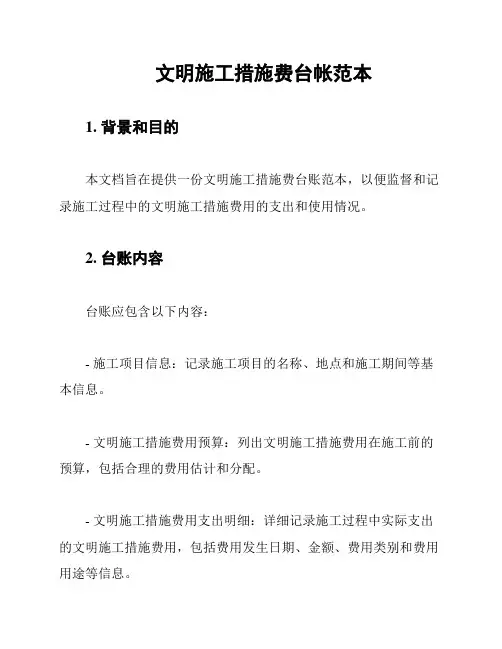 文明施工措施费台帐范本

1. 背景和目的

本文档旨在提供一份文明施工措施费台账范本，以便监督和记录施工过程中的文明施工措施费用的支出和使用情况。

2. 台账内容

台账应包含以下内容：

- 施工项目信息：记录施工项目的名称、地点和施工期间等基本信息。

- 文明施工措施费用预算：列出文明施工措施费用在施工前的预算，包括合理的费用估计和分配。

- 文明施工措施费用支出明细：详细记录施工过程中实际支出的文明施工措施费用，包括费用发生日期、金额、费用类别和费用用途等信息。